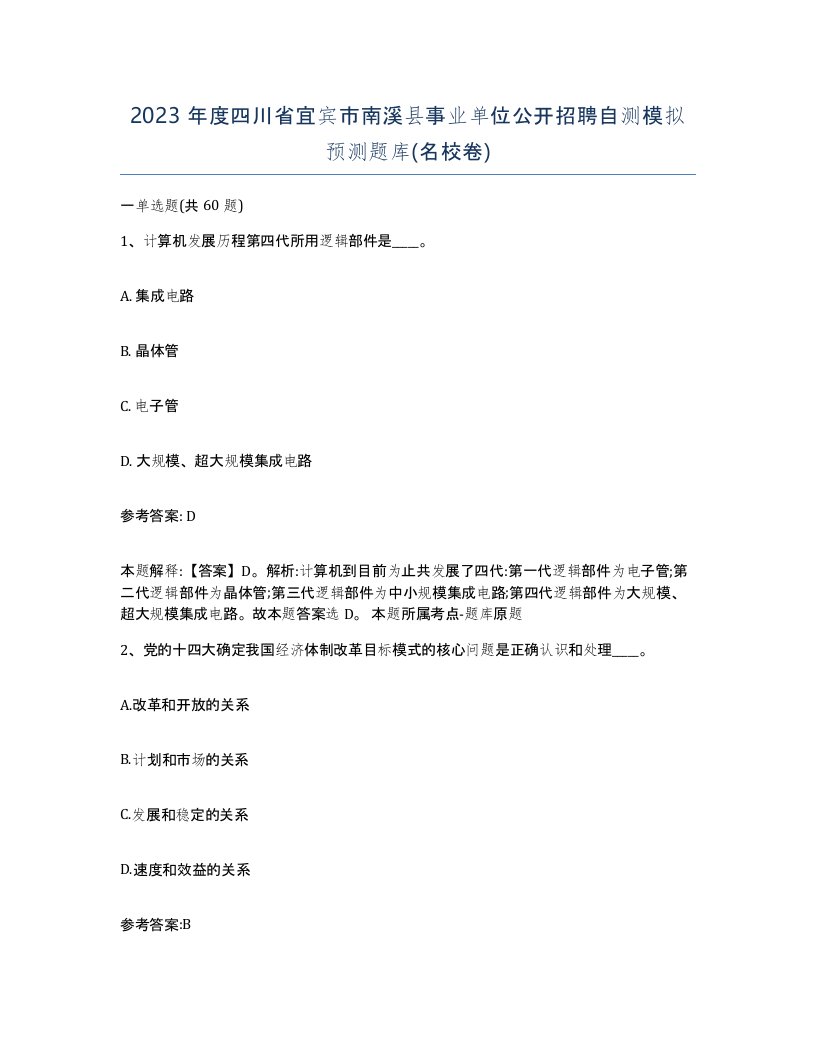 2023 年度四川省宜宾市南溪县事业单位公开招聘自测模拟预测题库(名校卷)

一单选题(共 60 题)

1、计算机发展历程第四代所用逻辑部件是____。

A. 集成电路

B. 晶体管

C. 电子管

D. 大规模、超大规模集成电路

参考答案: D

本题解释:【答案】D。解析:计算机到目前为止共发展了四代:第一代逻辑部件为电子管;第二代逻辑部件为晶体管;第三代逻辑部件为中小规模集成电路;第四代逻辑部件为大规模、超大规模集成电路。故本题答案选 D。 本题所属考点-题库原题

2、党的十四大确定我国经济体制改革目标模式的核心问题是正确认识和处理____。

A.改革和开放的关系

B.计划和市场的关系

C.发展和稳定的关系

D.速度和效益的关系

参考答案:B